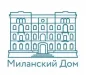 Миланский Дом